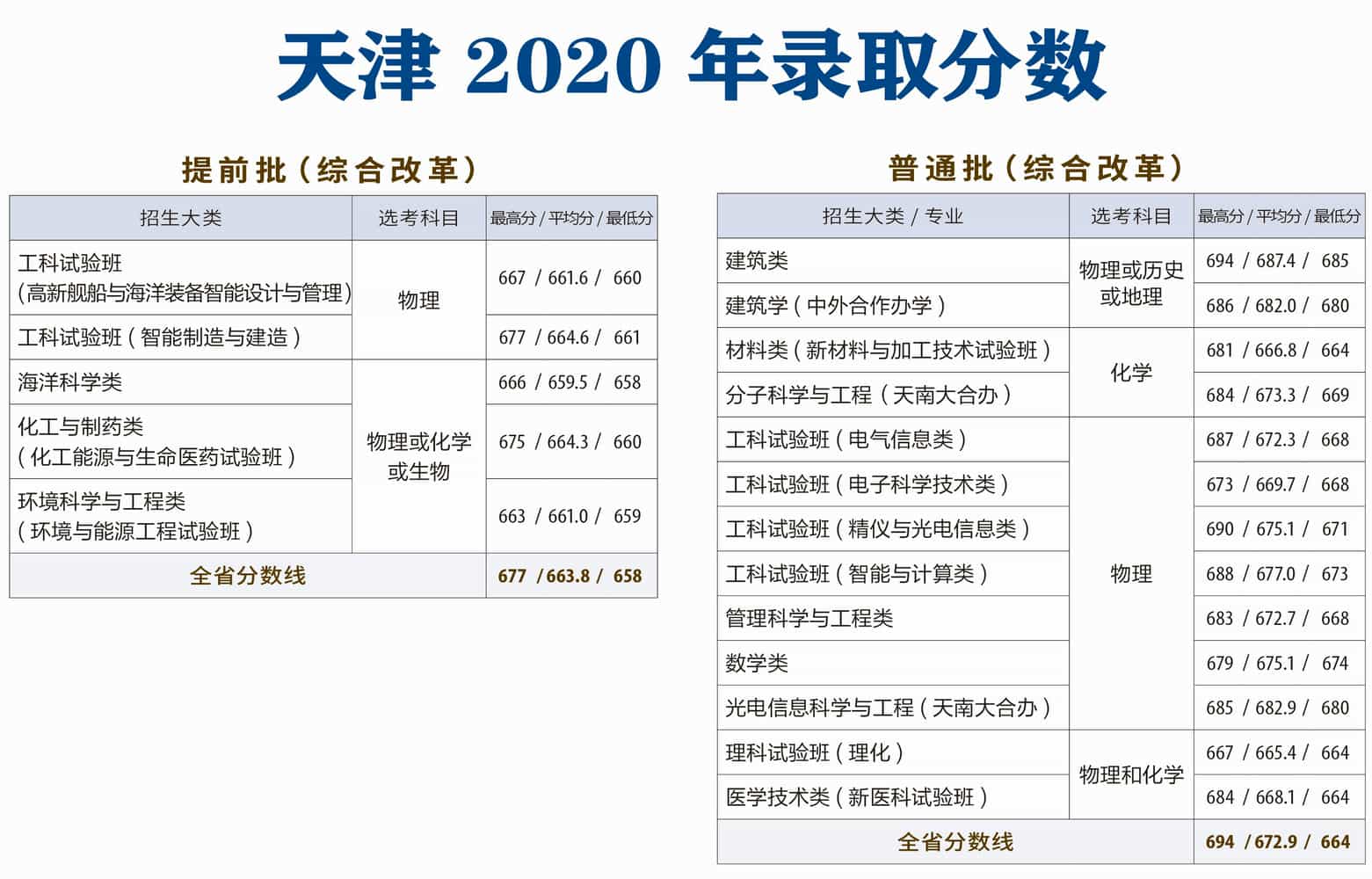 天津 2020 年录取分数

提前批（综合改革）

| 招生大类 | 选考科目 | 最高分 / 平均分 / 最低分 |
|---|---|---|
| 工科试验班（高新舰船与海洋装备智能设计与管理） | 物理 | 667 / 661.6 / 660 |
| 工科试验班（智能制造与建造） | 物理 | 677 / 664.6 / 661 |
| 海洋科学类 | 物理或化学或生物 | 666 / 659.5 / 658 |
| 化工与制药类（化工能源与生命医药试验班） | 物理或化学或生物 | 675 / 664.3 / 660 |
| 环境科学与工程类（环境与能源工程试验班） | 物理或化学或生物 | 663 / 661.0 / 659 |
| 全省分数线 | | 677 / 663.8 / 658 |

普通批（综合改革）

| 招生大类 / 专业 | 选考科目 | 最高分 / 平均分 / 最低分 |
|---|---|---|
| 建筑类 | 物理或历史或地理 | 694 / 687.4 / 685 |
| 建筑学（中外合作办学） | 物理或历史或地理 | 686 / 682.0 / 680 |
| 材料类（新材料与加工技术试验班） | 化学 | 681 / 666.8 / 664 |
| 分子科学与工程（天南大合办） | 化学 | 684 / 673.3 / 669 |
| 工科试验班（电气信息类） | 物理 | 687 / 672.3 / 668 |
| 工科试验班（电子科学技术类） | 物理 | 673 / 669.7 / 668 |
| 工科试验班（精仪与光电信息类） | 物理 | 690 / 675.1 / 671 |
| 工科试验班（智能与计算类） | 物理 | 688 / 677.0 / 673 |
| 管理科学与工程类 | 物理 | 683 / 672.7 / 668 |
| 数学类 | 物理 | 679 / 675.1 / 674 |
| 光电信息科学与工程（天南大合办） | 物理 | 685 / 682.9 / 680 |
| 理科试验班（理化） | 物理和化学 | 667 / 665.4 / 664 |
| 医学技术类（新医科试验班） | 物理和化学 | 684 / 668.1 / 664 |
| 全省分数线 | | 694 / 672.9 / 664 |